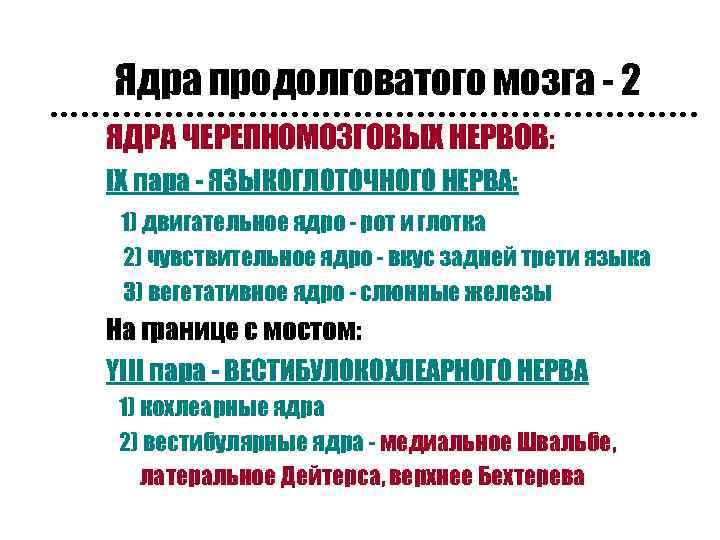 Ядра продолговатого мозга - 2

ЯДРА ЧЕРЕПНОМОЗГОВЫХ НЕРВОВ:

IX пара - ЯЗЫКОГЛОТОЧНОГО НЕРВА:

1) двигательное ядро - рот и глотка

2) чувствительное ядро - вкус задней трети языка

3) вегетативное ядро - слюнные железы

На границе с мостом:

YIII пара - ВЕСТИБУЛОКОХЛЕАРНОГО НЕРВА

1) кохлеарные ядра

2) вестибулярные ядра - медиальное Швальбе, латеральное Дейтерса, верхнее Бехтерева